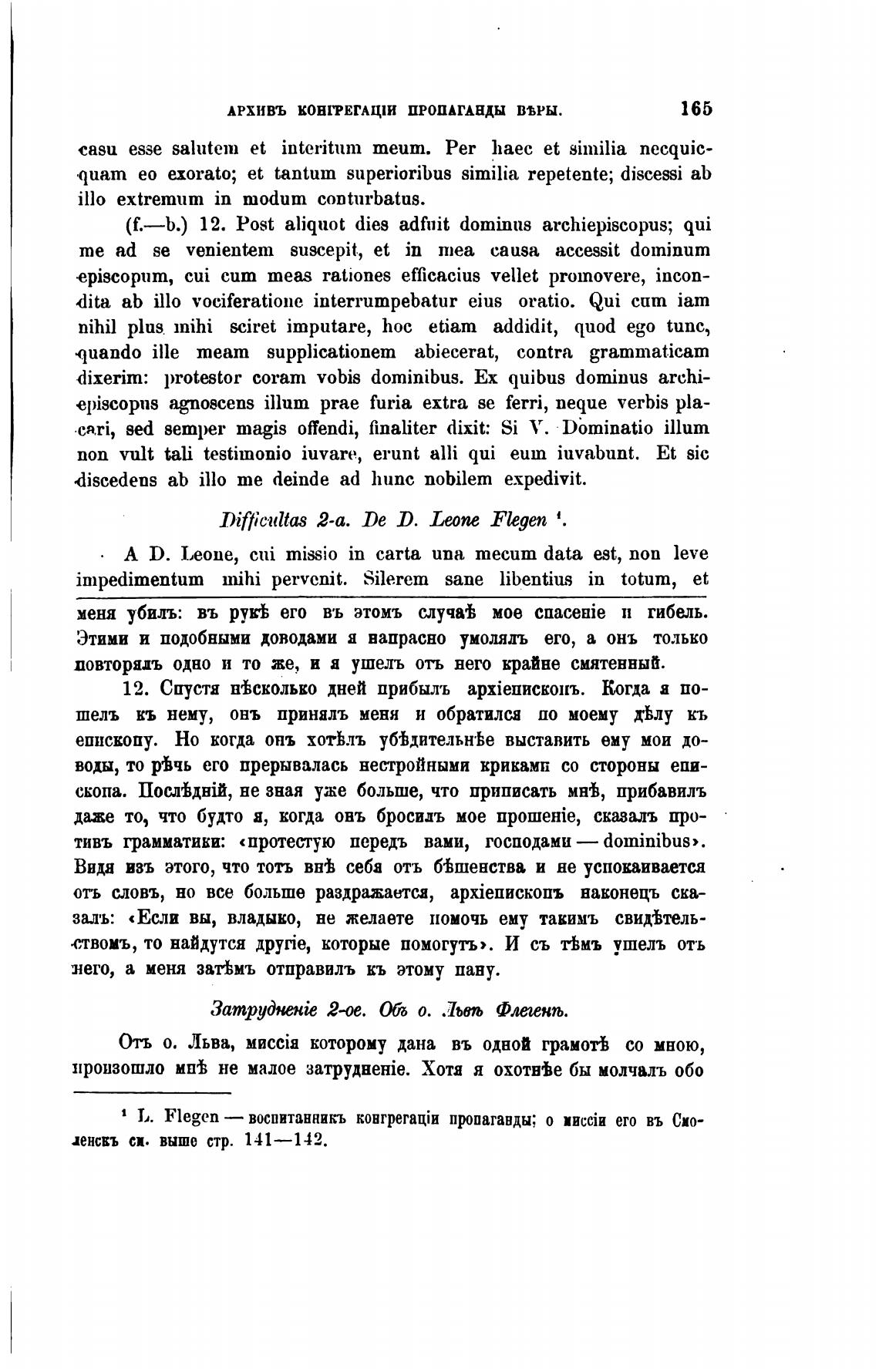 АРХИВЪ КОНГРЕГАЦІИ ПРОПАГАНДЫ ВѢРЫ. 165

casu esse salutem et interitum meum. Per haec et similia necquicquam eo exorato; et tantum superioribus similia repetente; discessi ab illo extremum in modum conturbatus.

(f.—b.) 12. Post aliquot dies adfuit dominus archiepiscopus; qui me ad se venientem suscepit, et in mea causa accessit dominum episcopum, cui cum meas rationes efficacius vellet promovere, incondita ab illo vociferatione interrumpebatur eius oratio. Qui cum iam nihil plus mihi sciret imputare, hoc etiam addidit, quod ego tunc, quando ille meam supplicationem abiecerat, contra grammaticam dixerim: protestor coram vobis dominibus. Ex quibus dominus archiepiscopus agnoscens illum prae furia extra se ferri, neque verbis placari, sed semper magis offendi, finaliter dixit: Si V. Dominatio illum non vult tali testimonio iuvare, erunt alli qui eum iuvabunt. Et sic discedens ab illo me deinde ad hunc nobilem expedivit.

Difficultas 2-a. De D. Leone Flegen ¹.

A D. Leone, cui missio in carta una mecum data est, non leve impedimentum mihi pervenit. Silerem sane libentius in totum, et

меня убилъ: въ рукѣ его въ этомъ случаѣ мое спасеніе и гибель. Этими и подобными доводами я напрасно умолялъ его, а онъ только повторялъ одно и то же, и я ушелъ отъ него крайне смятенный.

12. Спустя нѣсколько дней прибылъ архіепископъ. Когда я пошелъ къ нему, онъ принялъ меня и обратился по моему дѣлу къ епископу. Но когда онъ хотѣлъ убѣдительнѣе выставить ему мои доводы, то рѣчь его прерывалась нестройными криками со стороны епископа. Послѣдній, не зная уже больше, что приписать мнѣ, прибавилъ даже то, что будто я, когда онъ бросилъ мое прошеніе, сказалъ противъ грамматики: «протестую передъ вами, господами — dominibus». Видя изъ этого, что тотъ внѣ себя отъ бѣшенства и не успокаивается отъ словъ, но все больше раздражается, архіепископъ наконецъ сказалъ: «Если вы, владыко, не желаете помочь ему такимъ свидѣтельствомъ, то найдутся другіе, которые помогутъ». И съ тѣмъ ушелъ отъ него, а меня затѣмъ отправилъ къ этому пану.

Затрудненіе 2-ое. Объ о. Львѣ Флегенѣ.

Отъ о. Льва, миссія которому дана въ одной грамотѣ со мною, произошло мнѣ не малое затрудненіе. Хотя я охотнѣе бы молчалъ обо

¹ L. Flegen — воспитанникъ конгрегаціи пропаганды; о миссіи его въ Смоленскѣ см. выше стр. 141—142.